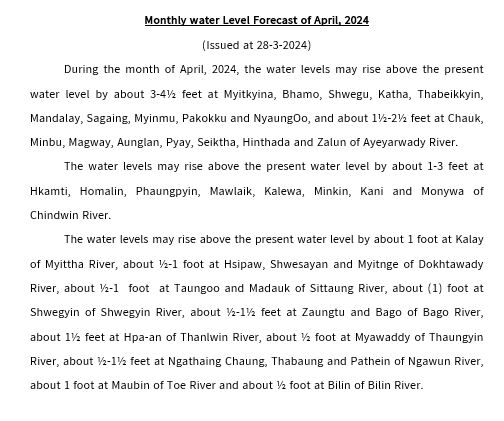 Monthly water Level Forecast of April, 2024

(Issued at 28-3-2024)

During the month of April, 2024, the water levels may rise above the present water level by about 3-4½ feet at Myitkyina, Bhamo, Shwegu, Katha, Thabeikkyin, Mandalay, Sagaing, Myinmu, Pakokku and NyaungOo, and about 1½-2½ feet at Chauk, Minbu, Magway, Aunglan, Pyay, Seiktha, Hinthada and Zalun of Ayeyarwady River.

The water levels may rise above the present water level by about 1-3 feet at Hkamti, Homalin, Phaungpyin, Mawlaik, Kalewa, Minkin, Kani and Monywa of Chindwin River.

The water levels may rise above the present water level by about 1 foot at Kalay of Myittha River, about ½-1 foot at Hsipaw, Shwesayan and Myitnge of Dokhtawady River, about ½-1 foot at Taungoo and Madauk of Sittaung River, about (1) foot at Shwegyin of Shwegyin River, about ½-1½ feet at Zaungtu and Bago of Bago River, about 1½ feet at Hpa-an of Thanlwin River, about ½ foot at Myawaddy of Thaungyin River, about ½-1½ feet at Ngathaing Chaung, Thabaung and Pathein of Ngawun River, about 1 foot at Maubin of Toe River and about ½ foot at Bilin of Bilin River.